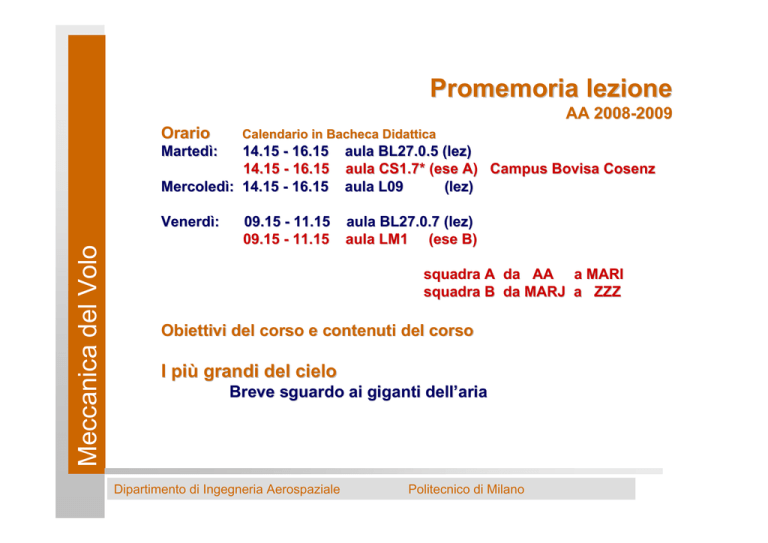 Meccanica del Volo

Promemoria lezione
AA 2008-2009

Orario Calendario in Bacheca Didattica
Martedì: 14.15 - 16.15 aula BL27.0.5 (lez)
14.15 - 16.15 aula CS1.7* (ese A) Campus Bovisa Cosenz
Mercoledì: 14.15 - 16.15 aula L09 (lez)

Venerdì: 09.15 - 11.15 aula BL27.0.7 (lez)
09.15 - 11.15 aula LM1 (ese B)

squadra A da AA a MARI
squadra B da MARJ a ZZZ

Obiettivi del corso e contenuti del corso

I più grandi del cielo
Breve sguardo ai giganti dell'aria

Dipartimento di Ingegneria Aerospaziale Politecnico di Milano